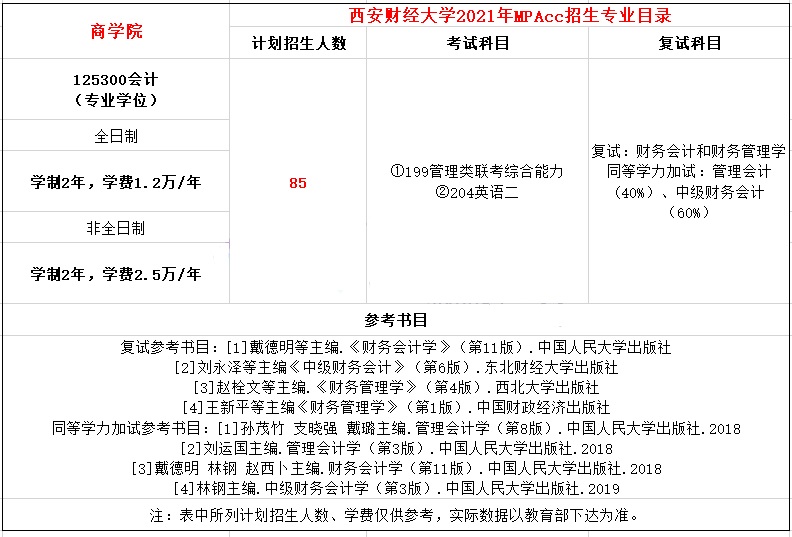 | 商学院 | 西安财经大学2021年MPAcc招生专业目录 | | |
|---|---|---|---|
| | 计划招生人数 | 考试科目 | 复试科目 |
| 125300会计（专业学位） | 85 | ①199管理类联考综合能力 ②204英语二 | 复试：财务会计和财务管理学 同等学力加试：管理会计（40%）、中级财务会计（60%） |
| 全日制 | | | |
| 学制2年，学费1.2万/年 | | | |
| 非全日制 | | | |
| 学制2年，学费2.5万/年 | | | |

参考书目

复试参考书目：[1]戴德明等主编.《财务会计学》（第11版）.中国人民大学出版社
[2]刘永泽等主编《中级财务会计》（第6版）.东北财经大学出版社
[3]赵栓文等主编.《财务管理学》（第4版）.西北大学出版社
[4]王新平等主编《财务管理学》（第1版）.中国财政经济出版社
同等学力加试参考书目：[1]孙茂竹 支晓强 戴璐主编.管理会计学（第8版）.中国人民大学出版社.2018
[2]刘运国主编.管理会计学（第3版）.中国人民大学出版社.2018
[3]戴德明 林钢 赵西卜主编.财务会计学（第11版）.中国人民大学出版社.2018
[4]林钢主编.中级财务会计学（第3版）.中国人民大学出版社.2019

注：表中所列计划招生人数、学费仅供参考，实际数据以教育部下达为准。